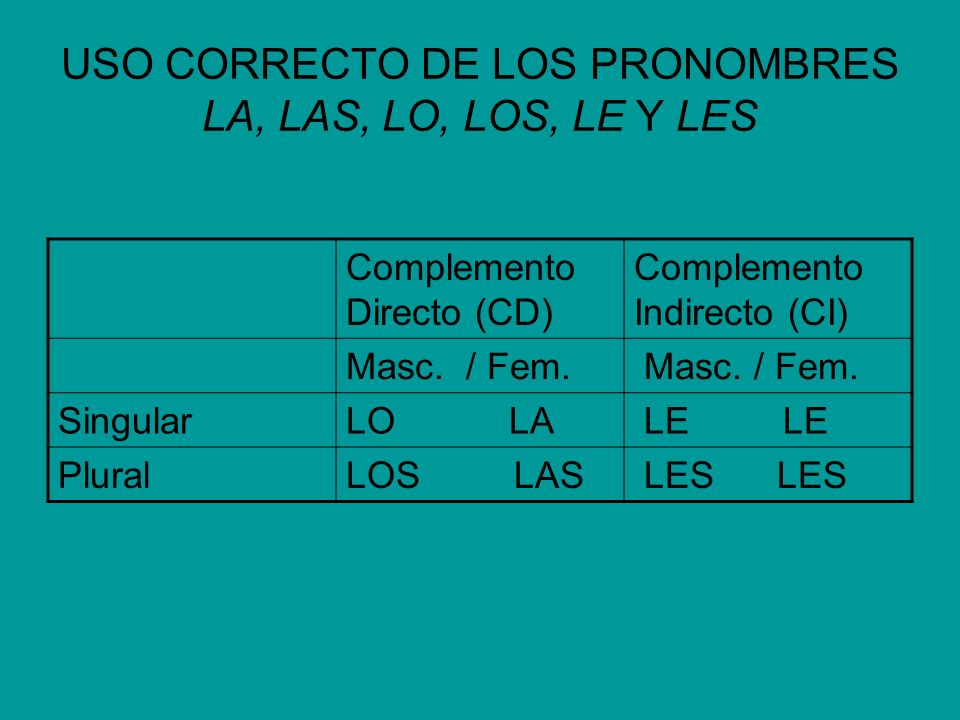 USO CORRECTO DE LOS PRONOMBRES LA, LAS, LO, LOS, LE Y LES

| | Complemento Directo (CD) | Complemento Indirecto (CI) |
|---|---|---|
| | Masc. / Fem. | Masc. / Fem. |
| Singular | LO LA | LE LE |
| Plural | LOS LAS | LES LES |